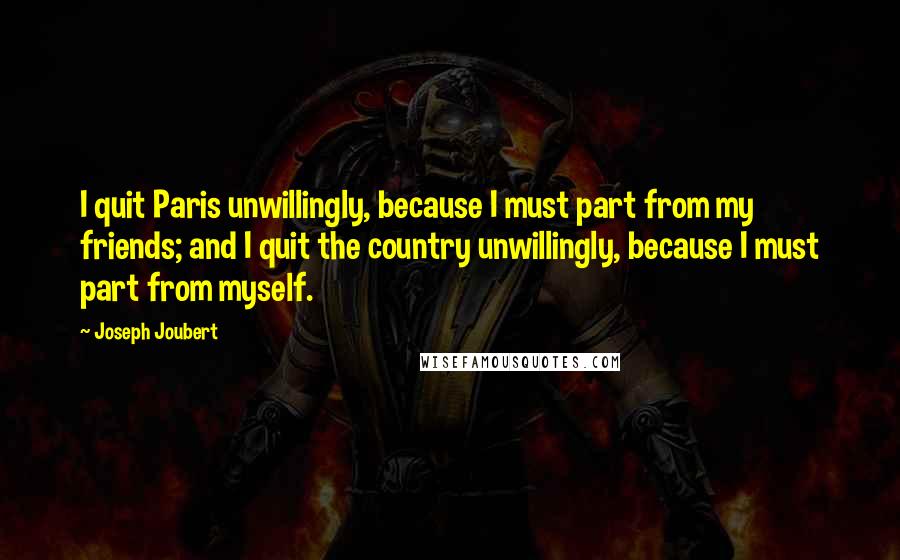 I quit Paris unwillingly, because I must part from my friends; and I quit the country unwillingly, because I must part from myself.

~ Joseph Joubert

WISEFAMOUSQUOTES.COM